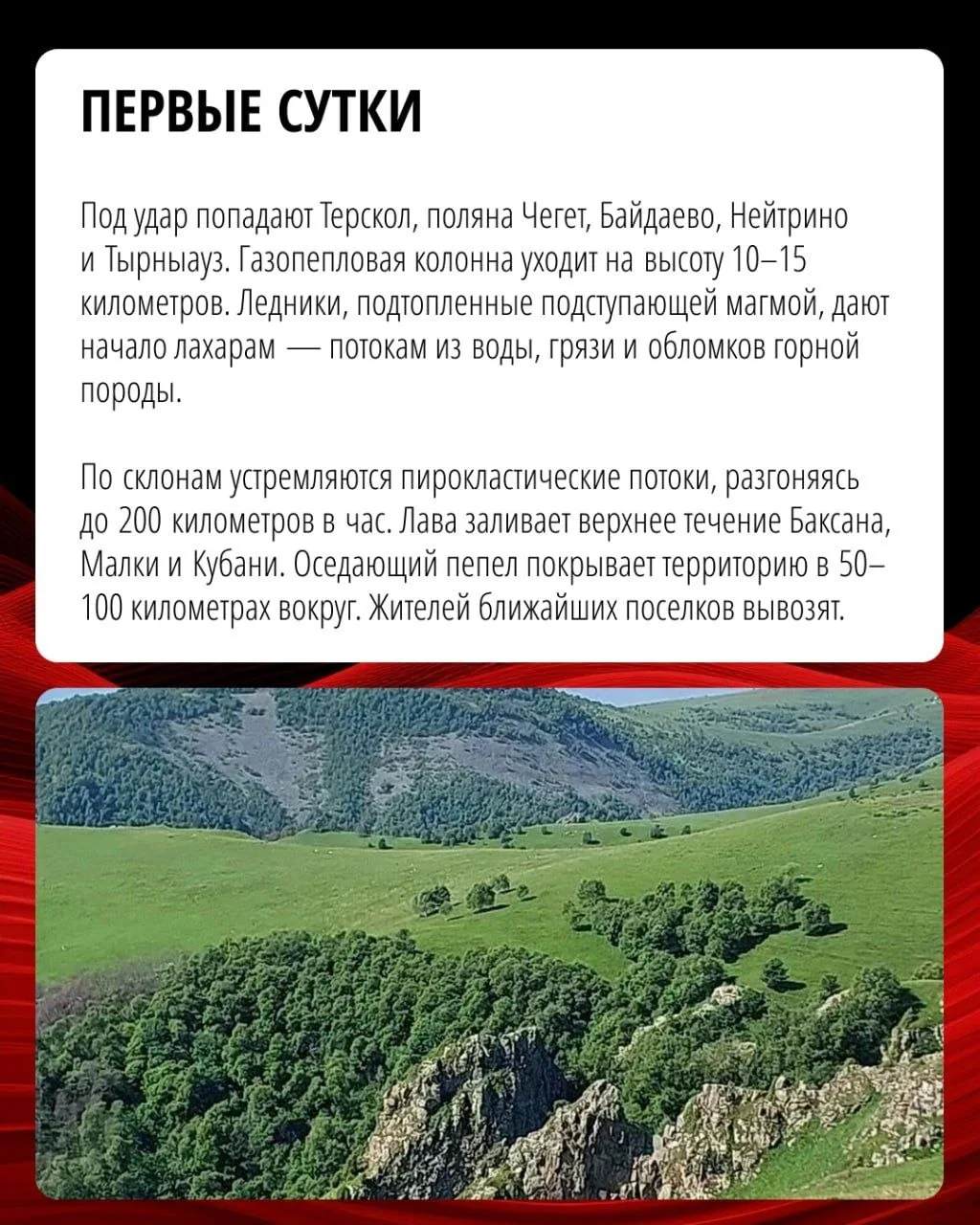 ПЕРВЫЕ СУТКИ

Под удар попадают Терскол, поляна Чегет, Байдаево, Нейтрино и Тырныауз. Газопепловая колонна уходит на высоту 10–15 километров. Ледники, подтопленные подступающей магмой, дают начало лахарам — потокам из воды, грязи и обломков горной породы.

По склонам устремляются пирокластические потоки, разгоняясь до 200 километров в час. Лава заливает верхнее течение Баксана, Малки и Кубани. Оседающий пепел покрывает территорию в 50–100 километрах вокруг. Жителей ближайших поселков вывозят.